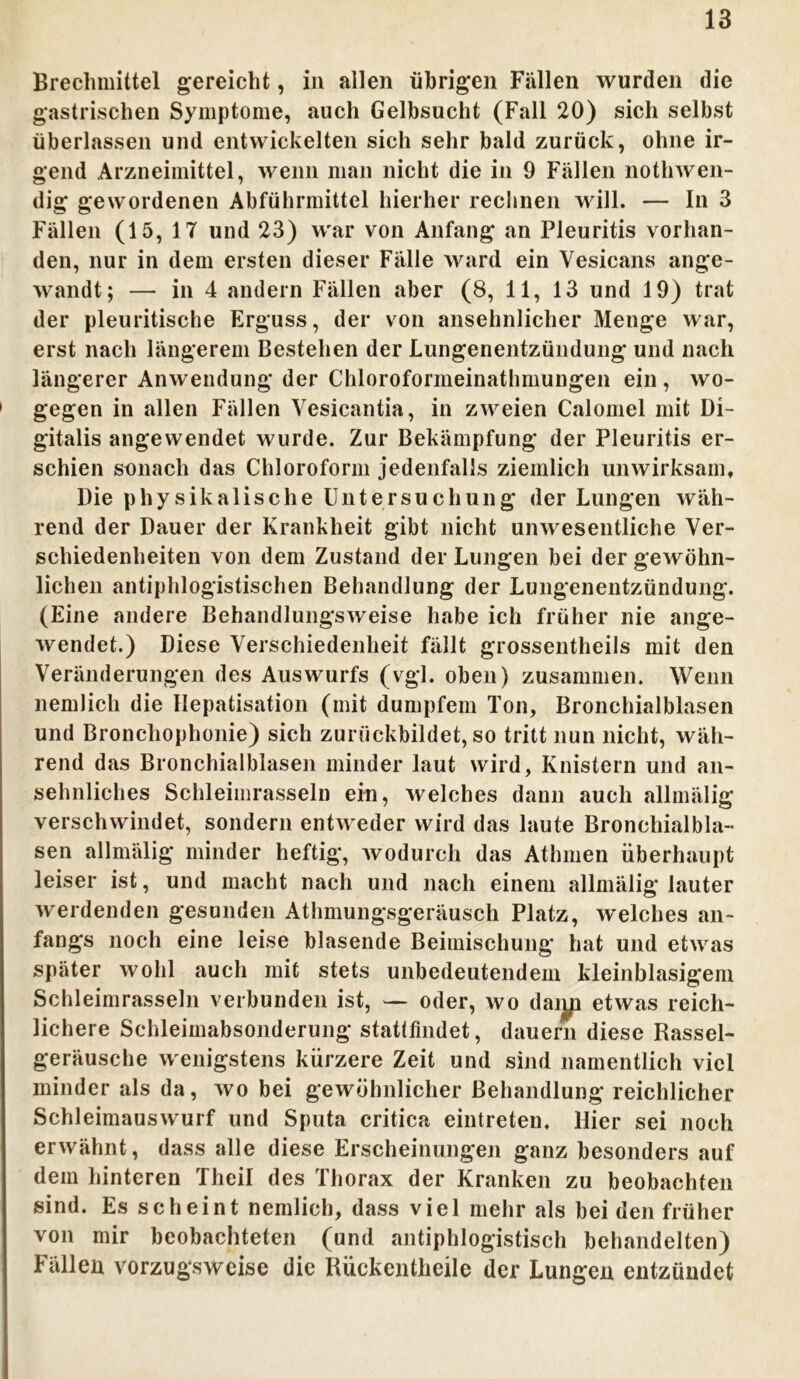 13

Brechmittel gereicht, in allen übrigen Fällen wurden die gastrischen Symptome, auch Gelbsucht (Fall 20) sich selbst überlassen und entwickelten sich sehr bald zurück, ohne irgend Arzneimittel, wenn man nicht die in 9 Fällen nothwendig gewordenen Abführmittel hierher rechnen will. — In 3 Fällen (15, 17 und 23) war von Anfang an Pleuritis vorhanden, nur in dem ersten dieser Fälle ward ein Vesicans angewandt; — in 4 andern Fällen aber (8, 11, 13 und 19) trat der pleuritische Erguss, der von ansehnlicher Menge war, erst nach längerem Bestehen der Lungenentzündung und nach längerer Anwendung der Chloroformeinathmungen ein, wogegen in allen Fällen Vesicantia, in zweien Calomel mit Digitalis angewendet wurde. Zur Bekämpfung der Pleuritis erschien sonach das Chloroform jedenfalls ziemlich unwirksam.

Die physikalische Untersuchung der Lungen während der Dauer der Krankheit gibt nicht unwesentliche Verschiedenheiten von dem Zustand der Lungen bei der gewöhnlichen antiphlogistischen Behandlung der Lungenentzündung. (Eine andere Behandlungsweise habe ich früher nie angewendet.) Diese Verschiedenheit fällt grossentheils mit den Veränderungen des Auswurfs (vgl. oben) zusammen. Wenn nemlich die Hepatisation (mit dumpfem Ton, Bronchialblasen und Bronchophonie) sich zurückbildet, so tritt nun nicht, während das Bronchialblasen minder laut wird, Knistern und ansehnliches Schleimrasseln ein, welches dann auch allmälig verschwindet, sondern entweder wird das laute Bronchialblasen allmälig minder heftig, wodurch das Athmen überhaupt leiser ist, und macht nach und nach einem allmälig lauter werdenden gesunden Athmungsgeräusch Platz, welches anfangs noch eine leise blasende Beimischung hat und etwas später wohl auch mit stets unbedeutendem kleinblasigem Schleimrasseln verbunden ist, — oder, wo dann etwas reichlichere Schleimabsonderung stattfindet, dauern diese Rasselgeräusche wenigstens kürzere Zeit und sind namentlich viel minder als da, wo bei gewöhnlicher Behandlung reichlicher Schleimauswurf und Sputa critica eintreten. Hier sei noch erwähnt, dass alle diese Erscheinungen ganz besonders auf dem hinteren Theil des Thorax der Kranken zu beobachten sind. Es scheint nemlich, dass viel mehr als bei den früher von mir beobachteten (und antiphlogistisch behandelten) Fällen vorzugsweise die Rückentheile der Lungen entzündet